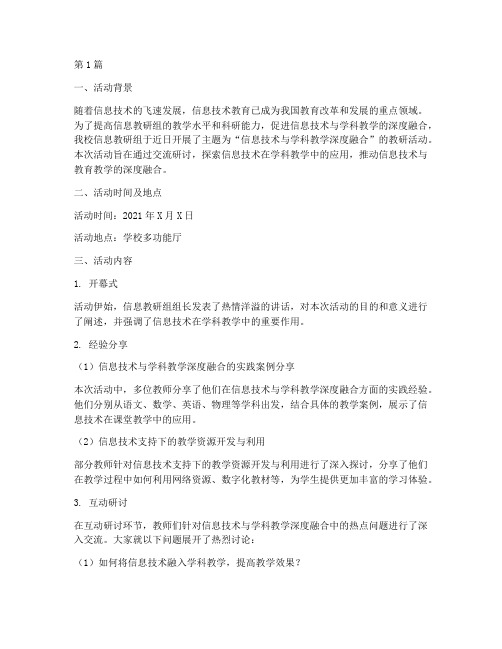 第1篇

一、活动背景

随着信息技术的飞速发展，信息技术教育已成为我国教育改革和发展的重点领域。为了提高信息教研组的教学水平和科研能力，促进信息技术与学科教学的深度融合，我校信息教研组于近日开展了主题为“信息技术与学科教学深度融合”的教研活动。本次活动旨在通过交流研讨，探索信息技术在学科教学中的应用，推动信息技术与教育教学的深度融合。

二、活动时间及地点

活动时间：2021年X月X日

活动地点：学校多功能厅

三、活动内容

1. 开幕式

活动伊始，信息教研组组长发表了热情洋溢的讲话，对本次活动的目的和意义进行了阐述，并强调了信息技术在学科教学中的重要作用。

2. 经验分享

（1）信息技术与学科教学深度融合的实践案例分享

本次活动中，多位教师分享了他们在信息技术与学科教学深度融合方面的实践经验。他们分别从语文、数学、英语、物理等学科出发，结合具体的教学案例，展示了信息技术在课堂教学中的应用。

（2）信息技术支持下的教学资源开发与利用

部分教师针对信息技术支持下的教学资源开发与利用进行了深入探讨，分享了他们在教学过程中如何利用网络资源、数字化教材等，为学生提供更加丰富的学习体验。

3. 互动研讨

在互动研讨环节，教师们针对信息技术与学科教学深度融合中的热点问题进行了深入交流。大家就以下问题展开了热烈讨论：

（1）如何将信息技术融入学科教学，提高教学效果？